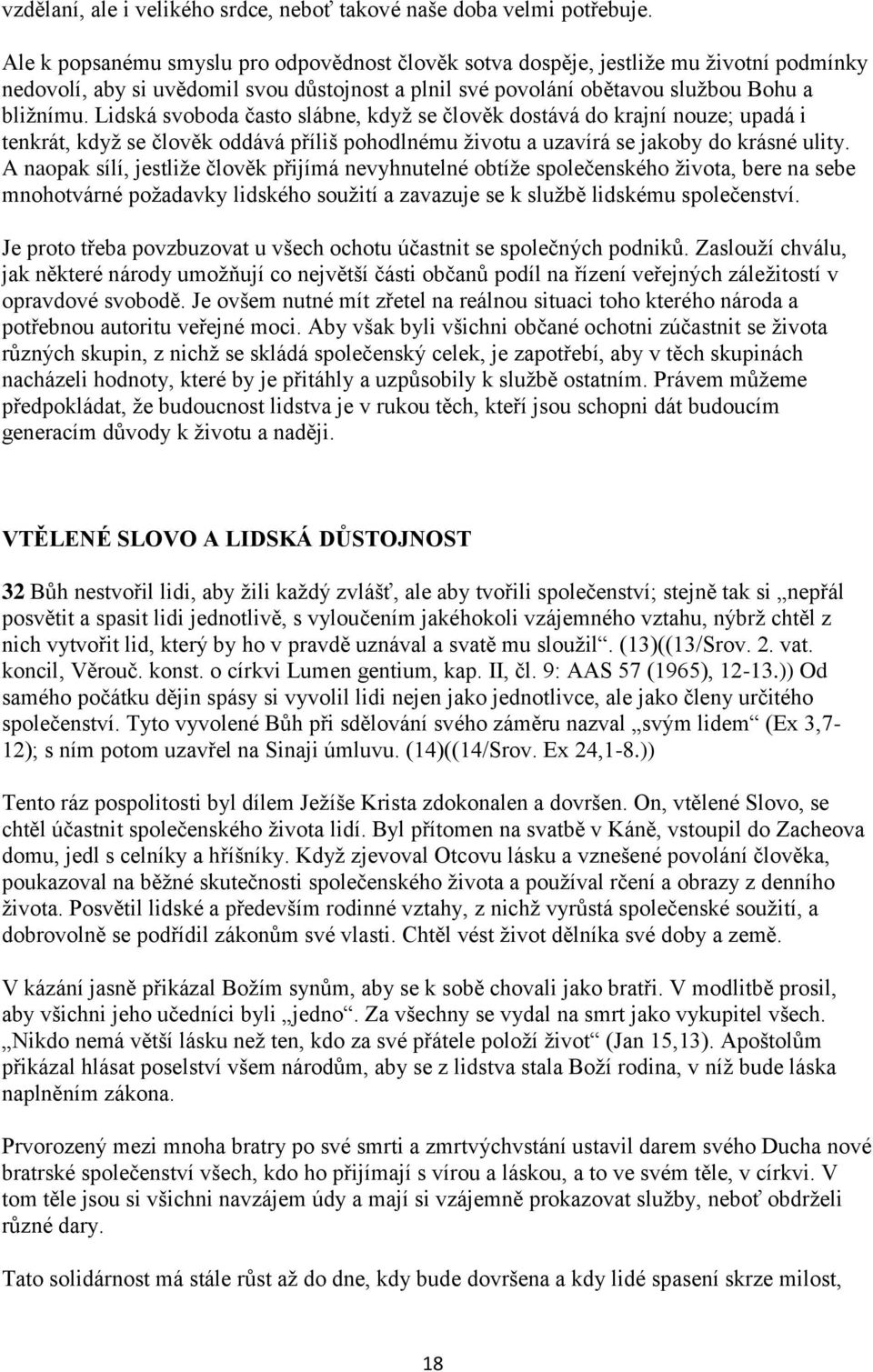 vzdělaní, ale i velikého srdce, neboť takové naše doba velmi potřebuje.

Ale k popsanému smyslu pro odpovědnost člověk sotva dospěje, jestliže mu životní podmínky nedovolí, aby si uvědomil svou důstojnost a plnil své povolání obětavou službou Bohu a bližnímu. Lidská svoboda často slábne, když se člověk dostává do krajní nouze; upadá i tenkrát, když se člověk oddává příliš pohodlnému životu a uzavírá se jakoby do krásné ulity. A naopak sílí, jestliže člověk přijímá nevyhnutelné obtíže společenského života, bere na sebe mnohotvárné požadavky lidského soužití a zavazuje se k službě lidskému společenství.

Je proto třeba povzbuzovat u všech ochotu účastnit se společných podniků. Zaslouží chválu, jak některé národy umožňují co největší části občanů podíl na řízení veřejných záležitostí v opravdové svobodě. Je ovšem nutné mít zřetel na reálnou situaci toho kterého národa a potřebnou autoritu veřejné moci. Aby však byli všichni občané ochotni zúčastnit se života různých skupin, z nichž se skládá společenský celek, je zapotřebí, aby v těch skupinách nacházeli hodnoty, které by je přitáhly a uzpůsobily k službě ostatním. Právem můžeme předpokládat, že budoucnost lidstva je v rukou těch, kteří jsou schopni dát budoucím generacím důvody k životu a naději.

VTĚLENÉ SLOVO A LIDSKÁ DŮSTOJNOST

32 Bůh nestvořil lidi, aby žili každý zvlášť, ale aby tvořili společenství; stejně tak si „nepřál posvětit a spasit lidi jednotlivě, s vyloučením jakéhokoli vzájemného vztahu, nýbrž chtěl z nich vytvořit lid, který by ho v pravdě uznával a svatě mu sloužil“. (13)((13/Srov. 2. vat. koncil, Věrouč. konst. o církvi Lumen gentium, kap. II, čl. 9: AAS 57 (1965), 12-13.)) Od samého počátku dějin spásy si vyvolil lidi nejen jako jednotlivce, ale jako členy určitého společenství. Tyto vyvolené Bůh při sdělování svého záměru nazval „svým lidem“ (Ex 3,7-12); s ním potom uzavřel na Sinaji úmluvu. (14)((14/Srov. Ex 24,1-8.))

Tento ráz pospolitosti byl dílem Ježíše Krista zdokonalen a dovršen. On, vtělené Slovo, se chtěl účastnit společenského života lidí. Byl přítomen na svatbě v Káně, vstoupil do Zacheova domu, jedl s celníky a hříšníky. Když zjevoval Otcovu lásku a vznešené povolání člověka, poukazoval na běžné skutečnosti společenského života a používal rčení a obrazy z denního života. Posvětil lidské a především rodinné vztahy, z nichž vyrůstá společenské soužití, a dobrovolně se podřídil zákonům své vlasti. Chtěl vést život dělníka své doby a země.

V kázání jasně přikázal Božím synům, aby se k sobě chovali jako bratři. V modlitbě prosil, aby všichni jeho učedníci byli „jedno“. Za všechny se vydal na smrt jako vykupitel všech. „Nikdo nemá větší lásku než ten, kdo za své přátele položí život“ (Jan 15,13). Apoštolům přikázal hlásat poselství všem národům, aby se z lidstva stala Boží rodina, v níž bude láska naplněním zákona.

Prvorozený mezi mnoha bratry po své smrti a zmrtvýchvstání ustavil darem svého Ducha nové bratrské společenství všech, kdo ho přijímají s vírou a láskou, a to ve svém těle, v církvi. V tom těle jsou si všichni navzájem údy a mají si vzájemně prokazovat služby, neboť obdrželi různé dary.

Tato solidárnost má stále růst až do dne, kdy bude dovršena a kdy lidé spasení skrze milost,

18